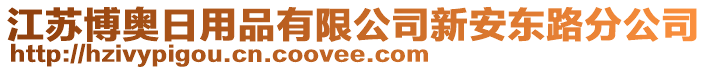 江苏博奥日用品有限公司新安东路分公司
http://hzivypigou.cn.coovee.com